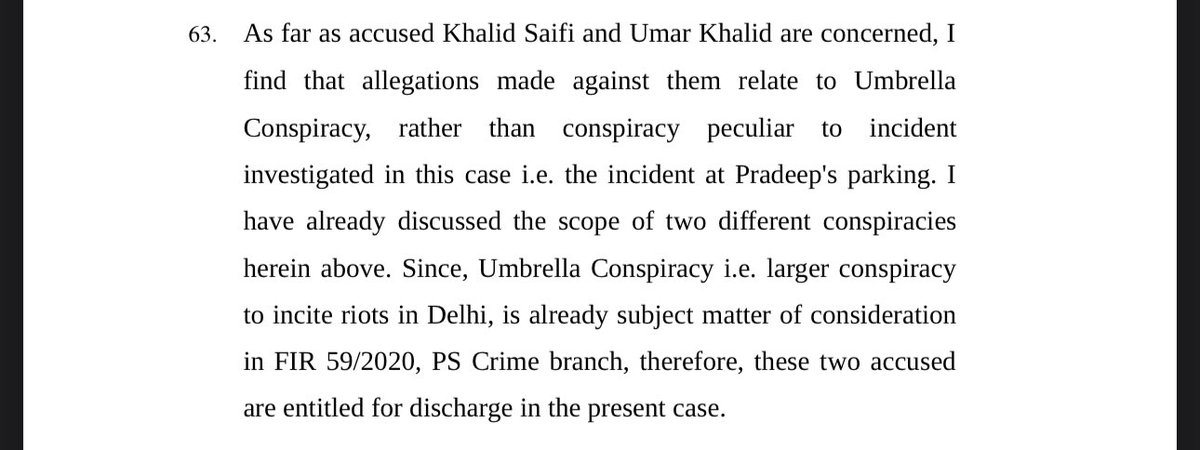 63. As far as accused Khalid Saifi and Umar Khalid are concerned, I find that allegations made against them relate to Umbrella Conspiracy, rather than conspiracy peculiar to incident investigated in this case i.e. the incident at Pradeep's parking. I have already discussed the scope of two different conspiracies herein above. Since, Umbrella Conspiracy i.e. larger conspiracy to incite riots in Delhi, is already subject matter of consideration in FIR 59/2020, PS Crime branch, therefore, these two accused are entitled for discharge in the present case.